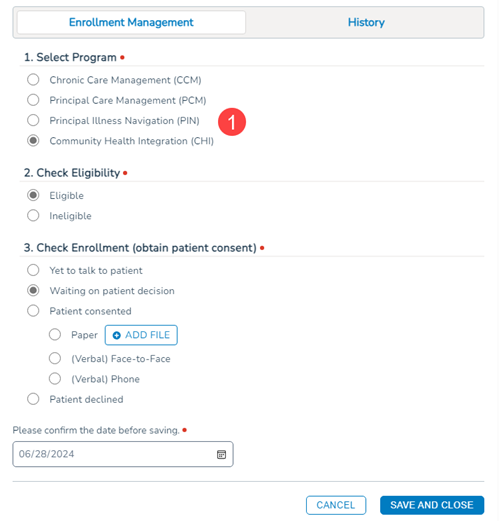 Enrollment Management

History

1. Select Program •

Chronic Care Management (CCM)

Principal Care Management (PCM)

Principal Illness Navigation (PIN)

1

Community Health Integration (CHI)

2. Check Eligibility •

Eligible

Ineligible

3. Check Enrollment (obtain patient consent) •

Yet to talk to patient

Waiting on patient decision

Patient consented

Paper

ADD FILE

(Verbal) Face-to-Face

(Verbal) Phone

Patient declined

Please confirm the date before saving. •

06/28/2024

CANCEL

SAVE AND CLOSE